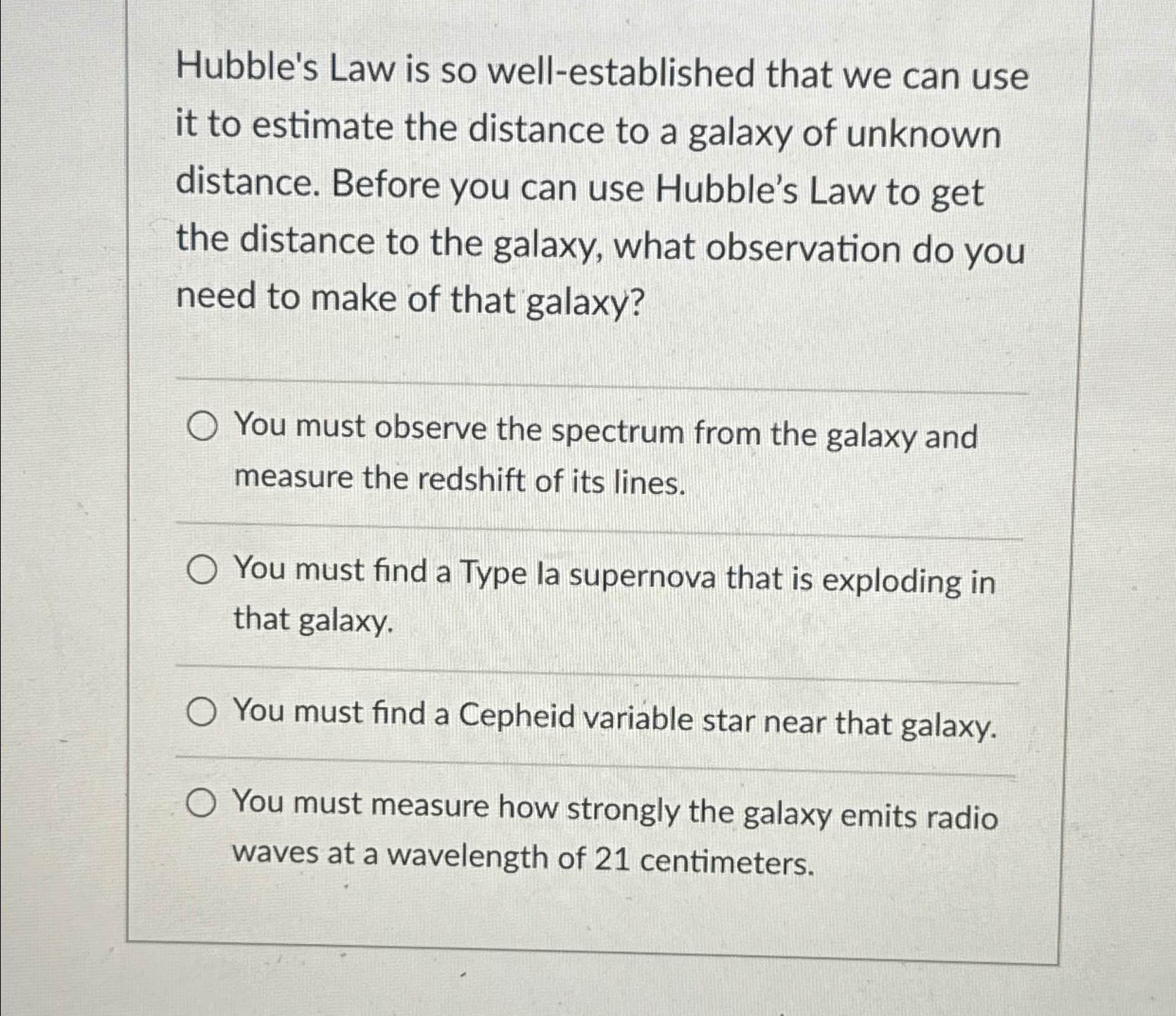 Hubble's Law is so well-established that we can use it to estimate the distance to a galaxy of unknown distance. Before you can use Hubble's Law to get the distance to the galaxy, what observation do you need to make of that galaxy?

You must observe the spectrum from the galaxy and measure the redshift of its lines.

You must find a Type Ia supernova that is exploding in that galaxy.

You must find a Cepheid variable star near that galaxy.

You must measure how strongly the galaxy emits radio waves at a wavelength of 21 centimeters.